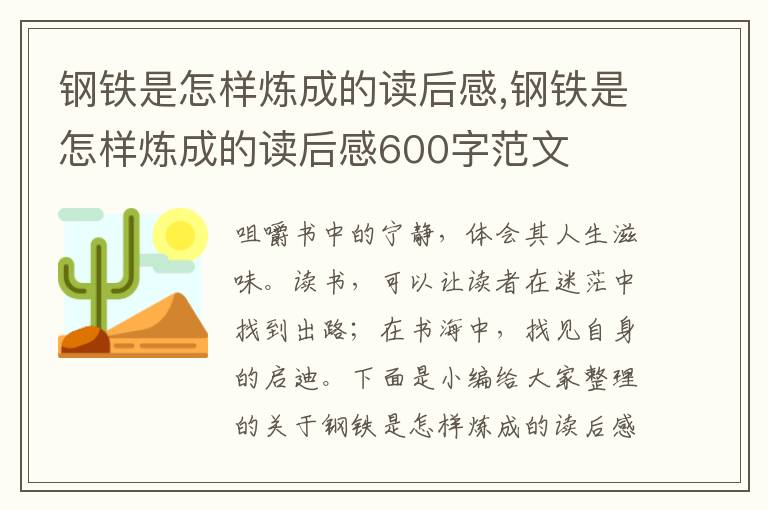 钢铁是怎样炼成的读后感,钢铁是怎样炼成的读后感600字范文

咀嚼书中的宁静，体会其人生滋味。读书，可以让读者在迷茫中找到出路；在书海中，找见自身的启迪。下面是小编给大家整理的关于钢铁是怎样炼成的读后感